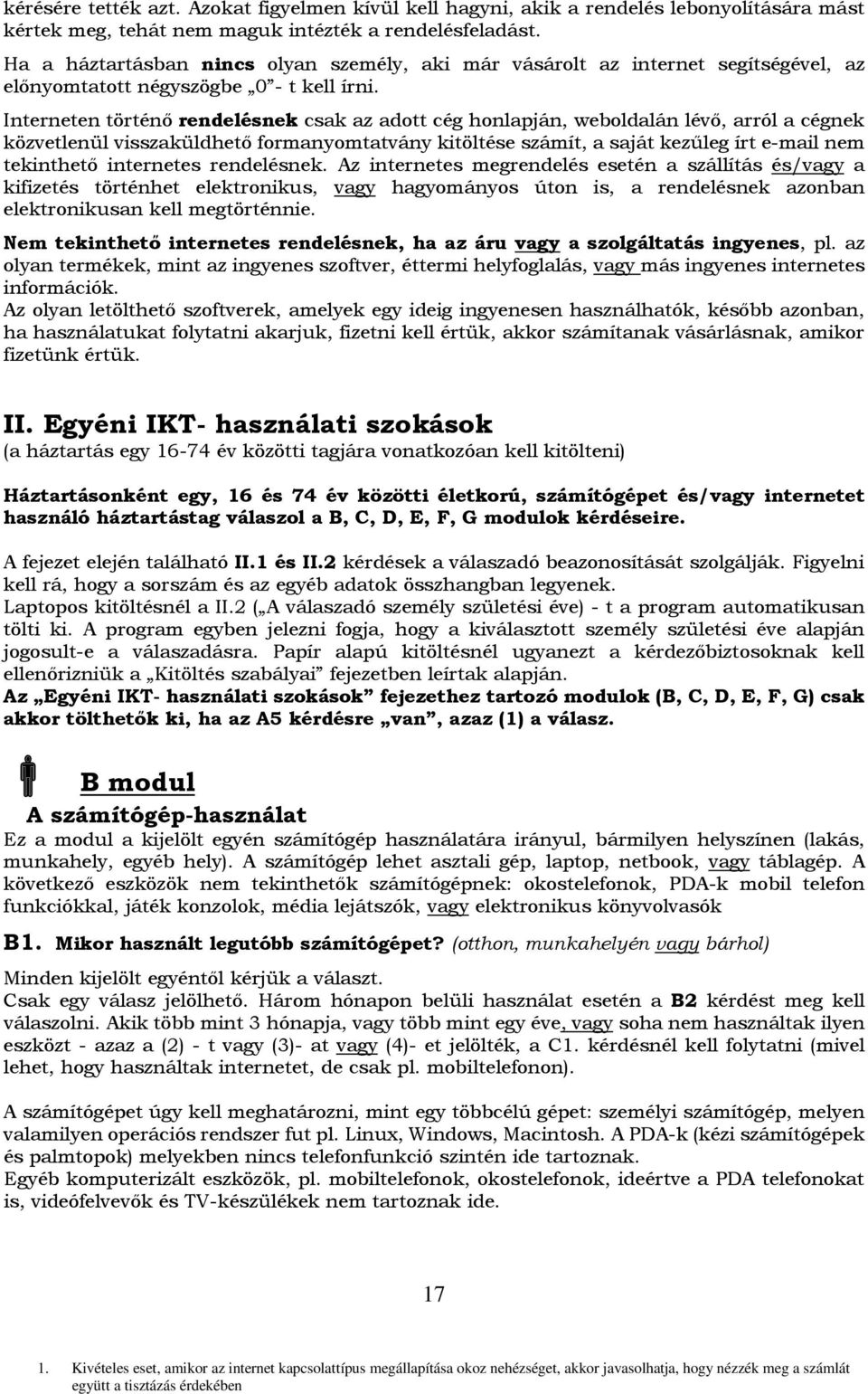 kérésére tették azt. Azokat figyelmen kívül kell hagyni, akik a rendelés lebonyolítására mást kértek meg, tehát nem maguk intézték a rendelésfeladást.

Ha a háztartásban nincs olyan személy, aki már vásárolt az internet segítségével, az előnyomtatott négyszögbe „0”- t kell írni.

Interneten történő rendelésnek csak az adott cég honlapján, weboldalán lévő, arról a cégnek közvetlenül visszaküldhető formanyomtatvány kitöltése számít, a saját kezűleg írt e-mail nem tekinthető internetes rendelésnek. Az internetes megrendelés esetén a szállítás és/vagy a kifizetés történhet elektronikus, vagy hagyományos úton is, a rendelésnek azonban elektronikusan kell megtörténnie.

Nem tekinthető internetes rendelésnek, ha az áru vagy a szolgáltatás ingyenes, pl. az olyan termékek, mint az ingyenes szoftver, éttermi helyfoglalás, vagy más ingyenes internetes információk.

Az olyan letölthető szoftverek, amelyek egy ideig ingyenesen használhatók, később azonban, ha használatukat folytatni akarjuk, fizetni kell értük, akkor számítanak vásárlásnak, amikor fizetünk értük.

II. Egyéni IKT- használati szokások

(a háztartás egy 16-74 év közötti tagjára vonatkozóan kell kitölteni)

Háztartásonként egy, 16 és 74 év közötti életkorú, számítógépet és/vagy internetet használó háztartástag válaszol a B, C, D, E, F, G modulok kérdéseire.

A fejezet elején található II.1 és II.2 kérdések a válaszadó beazonosítását szolgálják. Figyelni kell rá, hogy a sorszám és az egyéb adatok összhangban legyenek.

Laptopos kitöltésnél a II.2 („A válaszadó személy születési éve) - t a program automatikusan tölti ki. A program egyben jelezni fogja, hogy a kiválasztott személy születési éve alapján jogosult-e a válaszadásra. Papír alapú kitöltésnél ugyanezt a kérdezőbiztosoknak kell ellenőrizniük a „Kitöltés szabályai” fejezetben leírtak alapján.

Az „Egyéni IKT- használati szokások” fejezethez tartozó modulok (B, C, D, E, F, G) csak akkor tölthetők ki, ha az A5 kérdésre „van”, azaz (1) a válasz.

B modul

A számítógép-használat

Ez a modul a kijelölt egyén számítógép használatára irányul, bármilyen helyszínen (lakás, munkahely, egyéb hely). A számítógép lehet asztali gép, laptop, netbook, vagy táblagép. A következő eszközök nem tekinthetők számítógépnek: okostelefonok, PDA-k mobil telefon funkciókkal, játék konzolok, média lejátszók, vagy elektronikus könyvolvasók

B1. Mikor használt legutóbb számítógépet? (otthon, munkahelyén vagy bárhol)

Minden kijelölt egyéntől kérjük a választ.

Csak egy válasz jelölhető. Három hónapon belüli használat esetén a B2 kérdést meg kell válaszolni. Akik több mint 3 hónapja, vagy több mint egy éve, vagy soha nem használtak ilyen eszközt - azaz a (2) - t vagy (3)- at vagy (4)- et jelölték, a C1. kérdésnél kell folytatni (mivel lehet, hogy használtak internetet, de csak pl. mobiltelefonon).

A számítógépet úgy kell meghatározni, mint egy többcélú gépet: személyi számítógép, melyen valamilyen operációs rendszer fut pl. Linux, Windows, Macintosh. A PDA-k (kézi számítógépek és palmtopok) melyekben nincs telefonfunkció szintén ide tartoznak.

Egyéb komputerizált eszközök, pl. mobiltelefonok, okostelefonok, ideértve a PDA telefonokat is, videófelvevők és TV-készülékek nem tartoznak ide.

17

1. Kivételes eset, amikor az internet kapcsolattípus megállapítása okoz nehézséget, akkor javasolhatja, hogy nézzék meg a számlát együtt a tisztázás érdekében